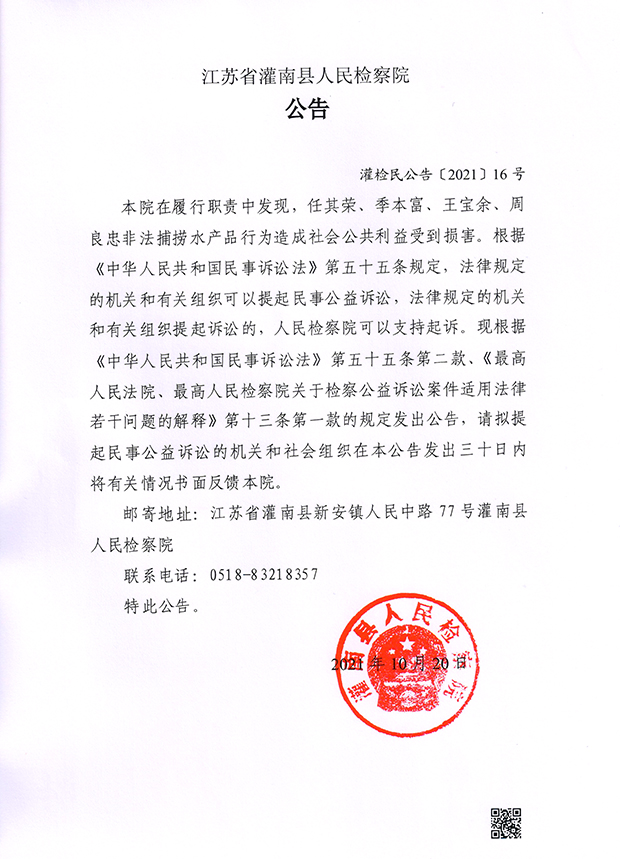 江苏省灌南县人民检察院

公告

灌检民公告〔2021〕16号

本院在履行职责中发现，任其荣、季本富、王宝余、周良忠非法捕捞水产品行为造成社会公共利益受到损害。根据《中华人民共和国民事诉讼法》第五十五条规定，法律规定的机关和有关组织可以提起民事公益诉讼，法律规定的机关和有关组织提起诉讼的，人民检察院可以支持起诉。现根据《中华人民共和国民事诉讼法》第五十五条第二款、《最高人民法院、最高人民检察院关于检察公益诉讼案件适用法律若干问题的解释》第十三条第一款的规定发出公告，请拟提起民事公益诉讼的机关和社会组织在本公告发出三十日内将有关情况书面反馈本院。

邮寄地址：江苏省灌南县新安镇人民中路77号灌南县人民检察院

联系电话：0518-83218357

特此公告。

灌南县人民检察院

2021年10月20日